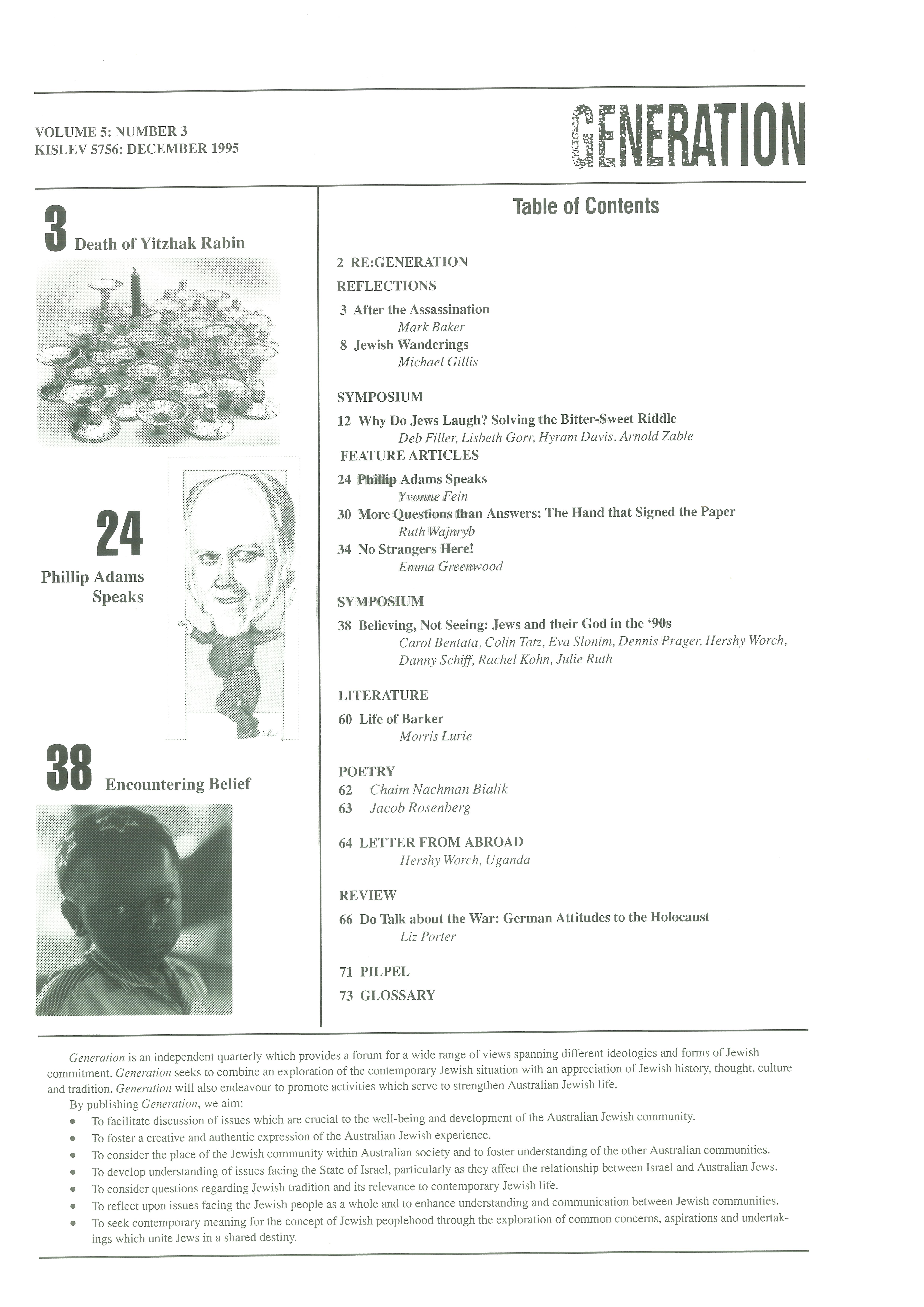 VOLUME 5: NUMBER 3
KISLEV 5756: DECEMBER 1995

GENERATION

3 Death of Yitzhak Rabin

24

Phillip Adams Speaks

38 Encountering Belief

Table of Contents

2 RE:GENERATION

REFLECTIONS

3 After the Assassination
Mark Baker

8 Jewish Wanderings
Michael Gillis

SYMPOSIUM

12 Why Do Jews Laugh? Solving the Bitter-Sweet Riddle
Deb Filler, Lisbeth Gorr, Hyram Davis, Arnold Zable

FEATURE ARTICLES

24 Phillip Adams Speaks
Yvonne Fein

30 More Questions than Answers: The Hand that Signed the Paper
Ruth Wajnryb

34 No Strangers Here!
Emma Greenwood

SYMPOSIUM

38 Believing, Not Seeing: Jews and their God in the '90s
Carol Bentata, Colin Tatz, Eva Slonim, Dennis Prager, Hershy Worch, Danny Schiff, Rachel Kohn, Julie Ruth

LITERATURE

60 Life of Barker
Morris Lurie

POETRY

62 Chaim Nachman Bialik
63 Jacob Rosenberg

64 LETTER FROM ABROAD
Hershy Worch, Uganda

REVIEW

66 Do Talk about the War: German Attitudes to the Holocaust
Liz Porter

71 PILPEL

73 GLOSSARY

Generation is an independent quarterly which provides a forum for a wide range of views spanning different ideologies and forms of Jewish commitment. Generation seeks to combine an exploration of the contemporary Jewish situation with an appreciation of Jewish history, thought, culture and tradition. Generation will also endeavour to promote activities which serve to strengthen Australian Jewish life.

By publishing Generation, we aim:
• To facilitate discussion of issues which are crucial to the well-being and development of the Australian Jewish community.
• To foster a creative and authentic expression of the Australian Jewish experience.
• To consider the place of the Jewish community within Australian society and to foster understanding of the other Australian communities.
• To develop understanding of issues facing the State of Israel, particularly as they affect the relationship between Israel and Australian Jews.
• To consider questions regarding Jewish tradition and its relevance to contemporary Jewish life.
• To reflect upon issues facing the Jewish people as a whole and to enhance understanding and communication between Jewish communities.
• To seek contemporary meaning for the concept of Jewish peoplehood through the exploration of common concerns, aspirations and undertakings which unite Jews in a shared destiny.